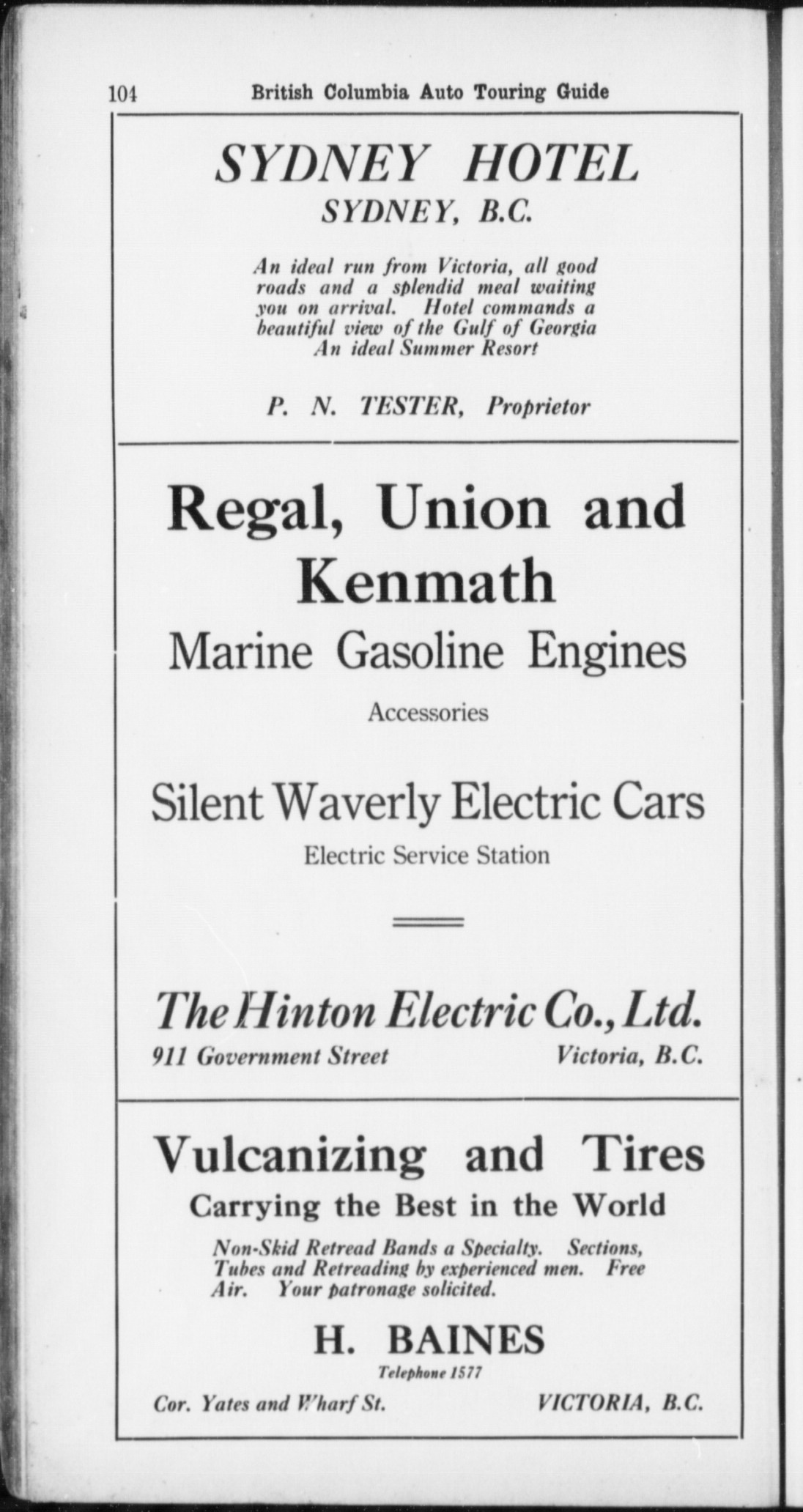 104 British Columbia Auto Touring Guide

SYDNEY HOTEL
SYDNEY, B.C.

An ideal run from Victoria, all good roads and a splendid meal waiting you on arrival. Hotel commands a beautiful view of the Gulf of Georgia
An ideal Summer Resort

P. N. TESTER, Proprietor

Regal, Union and Kenmath
Marine Gasoline Engines
Accessories

Silent Waverly Electric Cars
Electric Service Station

The Hinton Electric Co., Ltd.
911 Government Street Victoria, B.C.

Vulcanizing and Tires
Carrying the Best in the World

Non-Skid Retread Bands a Specialty. Sections, Tubes and Retreading by experienced men. Free Air. Your patronage solicited.

H. BAINES
Telephone 1577
Cor. Yates and Wharf St. VICTORIA, B.C.